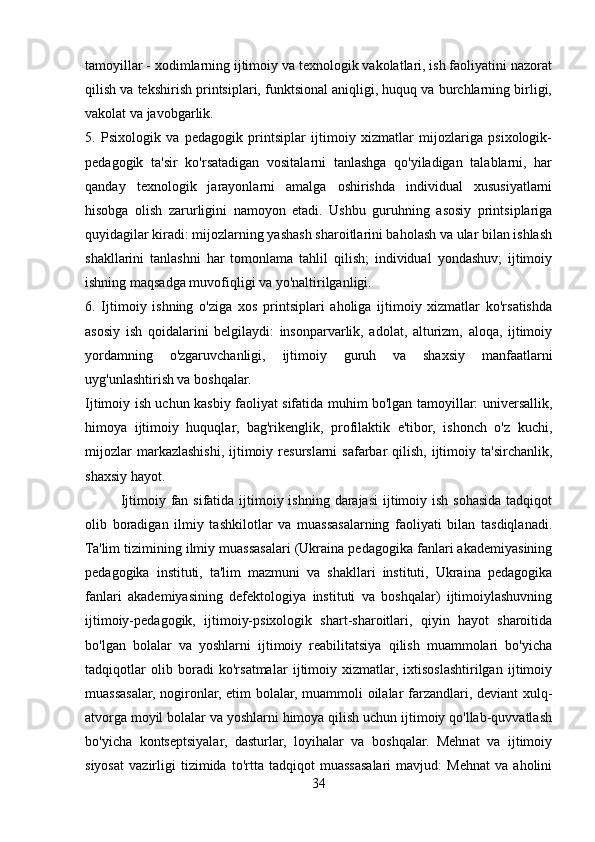 tamoyillar - xodimlarning ijtimoiy va texnologik vakolatlari, ish faoliyatini nazorat qilish va tekshirish printsiplari, funktsional aniqligi, huquq va burchlarning birligi, vakolat va javobgarlik.

5. Psixologik va pedagogik printsiplar ijtimoiy xizmatlar mijozlariga psixologik-pedagogik ta'sir ko'rsatadigan vositalarni tanlashga qo'yiladigan talablarni, har qanday texnologik jarayonlarni amalga oshirishda individual xususiyatlarni hisobga olish zarurligini namoyon etadi. Ushbu guruhning asosiy printsiplariga quyidagilar kiradi: mijozlarning yashash sharoitlarini baholash va ular bilan ishlash shakllarini tanlashni har tomonlama tahlil qilish; individual yondashuv; ijtimoiy ishning maqsadga muvofiqligi va yo'naltirilganligi.

6. Ijtimoiy ishning o'ziga xos printsiplari aholiga ijtimoiy xizmatlar ko'rsatishda asosiy ish qoidalarini belgilaydi: insonparvarlik, adolat, alturizm, aloqa, ijtimoiy yordamning o'zgaruvchanligi, ijtimoiy guruh va shaxsiy manfaatlarni uyg'unlashtirish va boshqalar.

Ijtimoiy ish uchun kasbiy faoliyat sifatida muhim bo'lgan tamoyillar: universallik, himoya ijtimoiy huquqlar, bag'rikenglik, profilaktik e'tibor, ishonch o'z kuchi, mijozlar markazlashishi, ijtimoiy resurslarni safarbar qilish, ijtimoiy ta'sirchanlik, shaxsiy hayot.

Ijtimoiy fan sifatida ijtimoiy ishning darajasi ijtimoiy ish sohasida tadqiqot olib boradigan ilmiy tashkilotlar va muassasalarning faoliyati bilan tasdiqlanadi. Ta'lim tizimining ilmiy muassasalari (Ukraina pedagogika fanlari akademiyasining pedagogika instituti, ta'lim mazmuni va shakllari instituti, Ukraina pedagogika fanlari akademiyasining defektologiya instituti va boshqalar) ijtimoiylashuvning ijtimoiy-pedagogik, ijtimoiy-psixologik shart-sharoitlari, qiyin hayot sharoitida bo'lgan bolalar va yoshlarni ijtimoiy reabilitatsiya qilish muammolari bo'yicha tadqiqotlar olib boradi ko'rsatmalar ijtimoiy xizmatlar, ixtisoslashtirilgan ijtimoiy muassasalar, nogironlar, etim bolalar, muammoli oilalar farzandlari, deviant xulq-atvorga moyil bolalar va yoshlarni himoya qilish uchun ijtimoiy qo'llab-quvvatlash bo'yicha kontseptsiyalar, dasturlar, loyihalar va boshqalar. Mehnat va ijtimoiy siyosat vazirligi tizimida to'rtta tadqiqot muassasalari mavjud: Mehnat va aholini

34